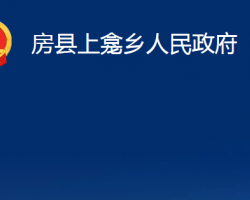 房县上龛乡人民政府